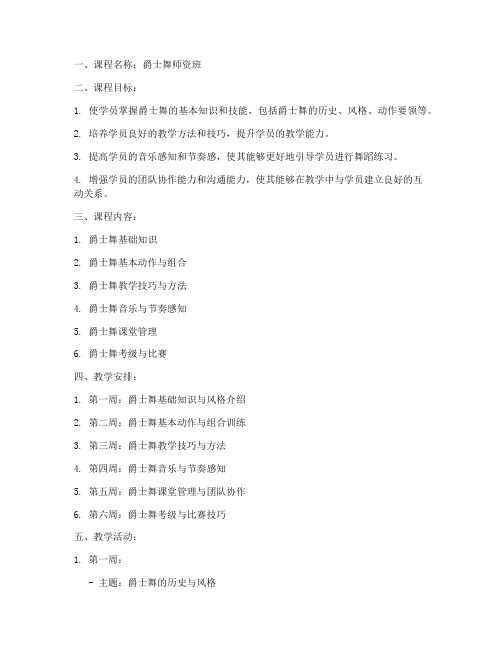 一、课程名称：爵士舞师资班

二、课程目标：

1. 使学员掌握爵士舞的基本知识和技能，包括爵士舞的历史、风格、动作要领等。

2. 培养学员良好的教学方法和技巧，提升学员的教学能力。

3. 提高学员的音乐感知和节奏感，使其能够更好地引导学员进行舞蹈练习。

4. 增强学员的团队协作能力和沟通能力，使其能够在教学中与学员建立良好的互动关系。

三、课程内容：

1. 爵士舞基础知识

2. 爵士舞基本动作与组合

3. 爵士舞教学技巧与方法

4. 爵士舞音乐与节奏感知

5. 爵士舞课堂管理

6. 爵士舞考级与比赛

四、教学安排：

1. 第一周：爵士舞基础知识与风格介绍

2. 第二周：爵士舞基本动作与组合训练

3. 第三周：爵士舞教学技巧与方法

4. 第四周：爵士舞音乐与节奏感知

5. 第五周：爵士舞课堂管理与团队协作

6. 第六周：爵士舞考级与比赛技巧

五、教学活动：

1. 第一周：

- 主题：爵士舞的历史与风格